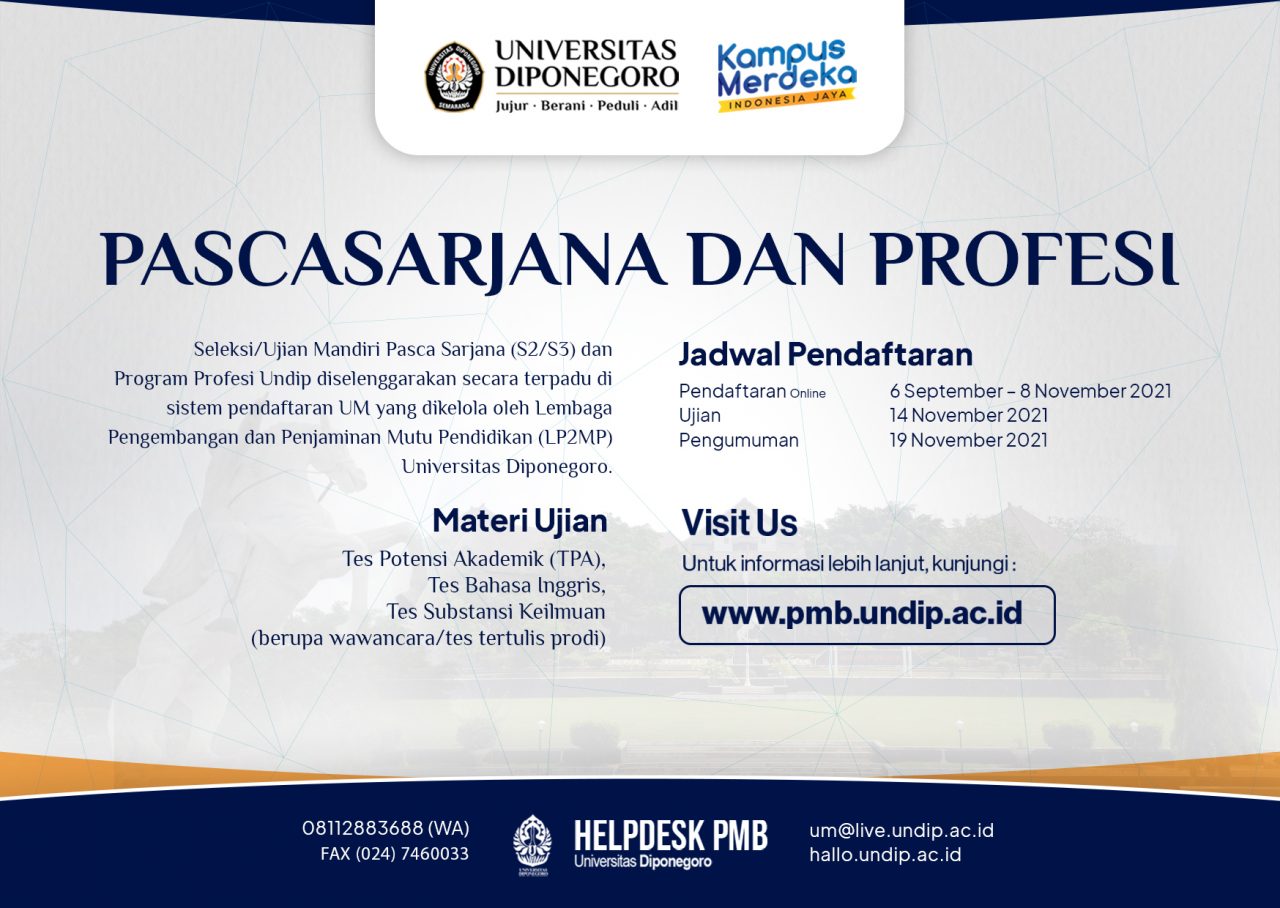 UNIVERSITAS
DIPONEGORO
Jujur · Berani · Peduli · Adil

Kampus
Merdeka
INDONESIA JAYA

PASCASARJANA DAN PROFESI

Seleksi/Ujian Mandiri Pasca Sarjana (S2/S3) dan Program Profesi Undip diselenggarakan secara terpadu di sistem pendaftaran UM yang dikelola oleh Lembaga Pengembangan dan Penjaminan Mutu Pendidikan (LP2MP) Universitas Diponegoro.

Materi Ujian
Tes Potensi Akademik (TPA),
Tes Bahasa Inggris,
Tes Substansi Keilmuan
(berupa wawancara/tes tertulis prodi)

Jadwal Pendaftaran
Pendaftaran Online 6 September – 8 November 2021
Ujian 14 November 2021
Pengumuman 19 November 2021

Visit Us
Untuk informasi lebih lanjut, kunjungi :
www.pmb.undip.ac.id

08112883688 (WA)
FAX (024) 7460033

HELPDESK PMB
Universitas Diponegoro

um@live.undip.ac.id
hallo.undip.ac.id